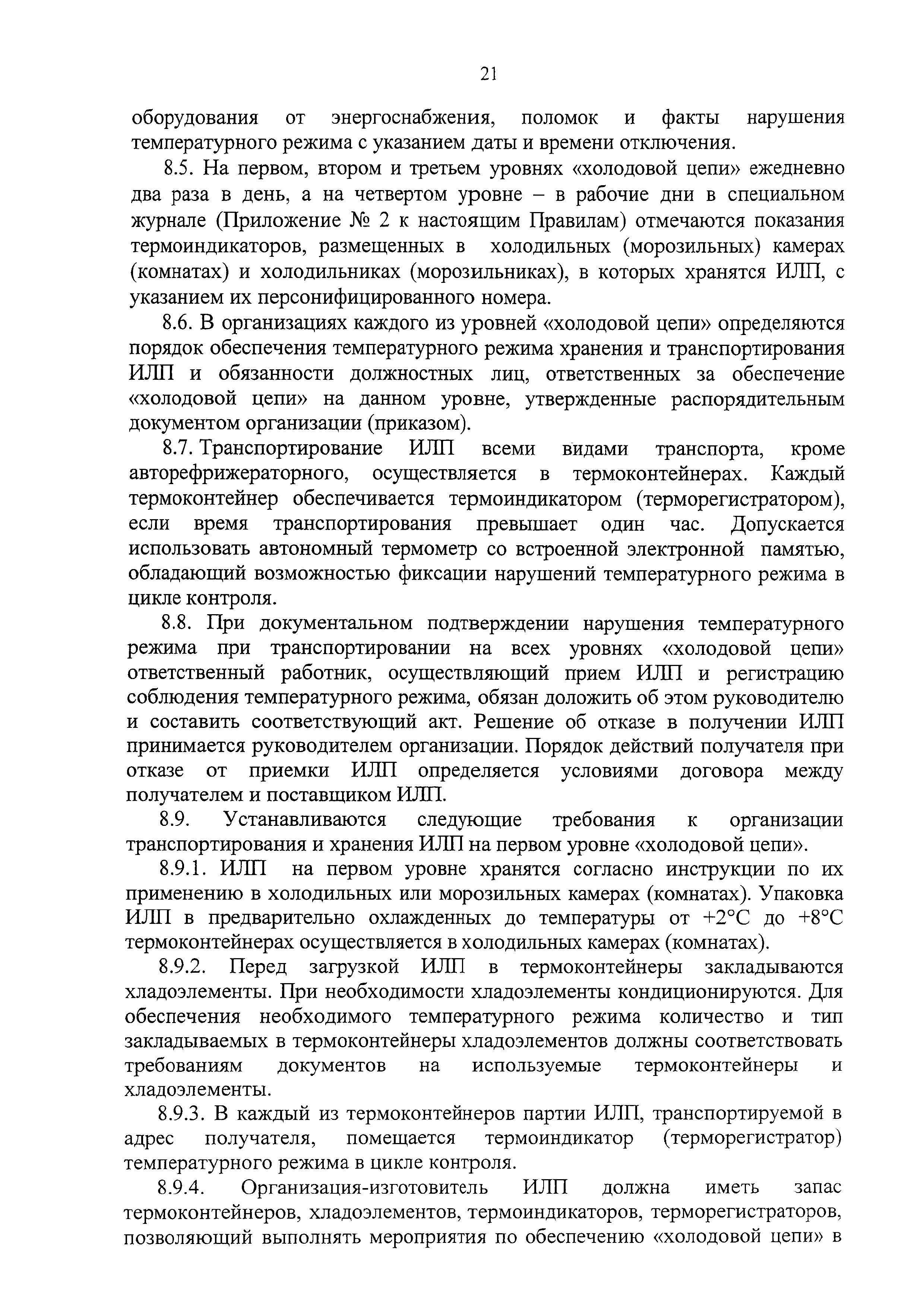 21

оборудования от энергоснабжения, поломок и факты нарушения температурного режима с указанием даты и времени отключения.

8.5. На первом, втором и третьем уровнях «холодовой цепи» ежедневно два раза в день, а на четвертом уровне – в рабочие дни в специальном журнале (Приложение № 2 к настоящим Правилам) отмечаются показания термоиндикаторов, размещенных в холодильных (морозильных) камерах (комнатах) и холодильниках (морозильниках), в которых хранятся ИЛП, с указанием их персонифицированного номера.

8.6. В организациях каждого из уровней «холодовой цепи» определяются порядок обеспечения температурного режима хранения и транспортирования ИЛП и обязанности должностных лиц, ответственных за обеспечение «холодовой цепи» на данном уровне, утвержденные распорядительным документом организации (приказом).

8.7. Транспортирование ИЛП всеми видами транспорта, кроме авторефрижераторного, осуществляется в термоконтейнерах. Каждый термоконтейнер обеспечивается термоиндикатором (терморегистратором), если время транспортирования превышает один час. Допускается использовать автономный термометр со встроенной электронной памятью, обладающий возможностью фиксации нарушений температурного режима в цикле контроля.

8.8. При документальном подтверждении нарушения температурного режима при транспортировании на всех уровнях «холодовой цепи» ответственный работник, осуществляющий прием ИЛП и регистрацию соблюдения температурного режима, обязан доложить об этом руководителю и составить соответствующий акт. Решение об отказе в получении ИЛП принимается руководителем организации. Порядок действий получателя при отказе от приемки ИЛП определяется условиями договора между получателем и поставщиком ИЛП.

8.9. Устанавливаются следующие требования к организации транспортирования и хранения ИЛП на первом уровне «холодовой цепи».

8.9.1. ИЛП на первом уровне хранятся согласно инструкции по их применению в холодильных или морозильных камерах (комнатах). Упаковка ИЛП в предварительно охлажденных до температуры от +2°С до +8°С термоконтейнерах осуществляется в холодильных камерах (комнатах).

8.9.2. Перед загрузкой ИЛП в термоконтейнеры закладываются хладоэлементы. При необходимости хладоэлементы кондиционируются. Для обеспечения необходимого температурного режима количество и тип закладываемых в термоконтейнеры хладоэлементов должны соответствовать требованиям документов на используемые термоконтейнеры и хладоэлементы.

8.9.3. В каждый из термоконтейнеров партии ИЛП, транспортируемой в адрес получателя, помещается термоиндикатор (терморегистратор) температурного режима в цикле контроля.

8.9.4. Организация-изготовитель ИЛП должна иметь запас термоконтейнеров, хладоэлементов, термоиндикаторов, терморегистраторов, позволяющий выполнять мероприятия по обеспечению «холодовой цепи» в